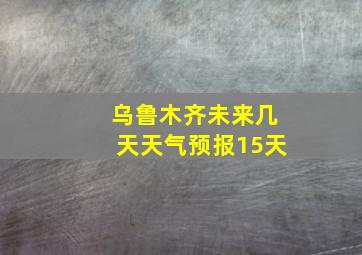 乌鲁木齐未来几天天气预报15天